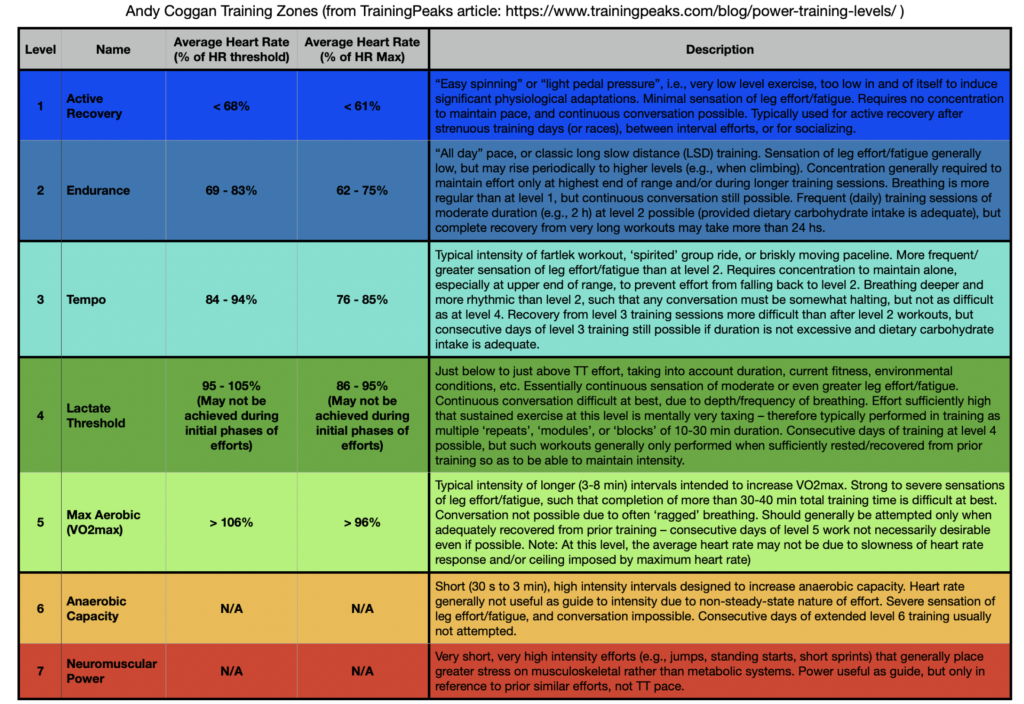 Andy Coggan Training Zones (from TrainingPeaks article: https://www.trainingpeaks.com/blog/power-training-levels/ )

| Level | Name | Average Heart Rate (% of HR threshold) | Average Heart Rate (% of HR Max) | Description |
|---|---|---|---|---|
| 1 | Active Recovery | < 68% | < 61% | "Easy spinning" or "light pedal pressure", i.e., very low level exercise, too low in and of itself to induce significant physiological adaptations. Minimal sensation of leg effort/fatigue. Requires no concentration to maintain pace, and continuous conversation possible. Typically used for active recovery after strenuous training days (or races), between interval efforts, or for socializing. |
| 2 | Endurance | 69 - 83% | 62 - 75% | "All day" pace, or classic long slow distance (LSD) training. Sensation of leg effort/fatigue generally low, but may rise periodically to higher levels (e.g., when climbing). Concentration generally required to maintain effort only at highest end of range and/or during longer training sessions. Breathing is more regular than at level 1, but continuous conversation still possible. Frequent (daily) training sessions of moderate duration (e.g., 2 h) at level 2 possible (provided dietary carbohydrate intake is adequate), but complete recovery from very long workouts may take more than 24 hs. |
| 3 | Tempo | 84 - 94% | 76 - 85% | Typical intensity of fartlek workout, 'spirited' group ride, or briskly moving paceline. More frequent/ greater sensation of leg effort/fatigue than at level 2. Requires concentration to maintain alone, especially at upper end of range, to prevent effort from falling back to level 2. Breathing deeper and more rhythmic than level 2, such that any conversation must be somewhat halting, but not as difficult as at level 4. Recovery from level 3 training sessions more difficult than after level 2 workouts, but consecutive days of level 3 training still possible if duration is not excessive and dietary carbohydrate intake is adequate. |
| 4 | Lactate Threshold | 95 - 105% (May not be achieved during initial phases of efforts) | 86 - 95% (May not be achieved during initial phases of efforts) | Just below to just above TT effort, taking into account duration, current fitness, environmental conditions, etc. Essentially continuous sensation of moderate or even greater leg effort/fatigue. Continuous conversation difficult at best, due to depth/frequency of breathing. Effort sufficiently high that sustained exercise at this level is mentally very taxing – therefore typically performed in training as multiple 'repeats', 'modules', or 'blocks' of 10-30 min duration. Consecutive days of training at level 4 possible, but such workouts generally only performed when sufficiently rested/recovered from prior training so as to be able to maintain intensity. |
| 5 | Max Aerobic (VO2max) | > 106% | > 96% | Typical intensity of longer (3-8 min) intervals intended to increase VO2max. Strong to severe sensations of leg effort/fatigue, such that completion of more than 30-40 min total training time is difficult at best. Conversation not possible due to often 'ragged' breathing. Should generally be attempted only when adequately recovered from prior training – consecutive days of level 5 work not necessarily desirable even if possible. Note: At this level, the average heart rate may not be due to slowness of heart rate response and/or ceiling imposed by maximum heart rate) |
| 6 | Anaerobic Capacity | N/A | N/A | Short (30 s to 3 min), high intensity intervals designed to increase anaerobic capacity. Heart rate generally not useful as guide to intensity due to non-steady-state nature of effort. Severe sensation of leg effort/fatigue, and conversation impossible. Consecutive days of extended level 6 training usually not attempted. |
| 7 | Neuromuscular Power | N/A | N/A | Very short, very high intensity efforts (e.g., jumps, standing starts, short sprints) that generally place greater stress on musculoskeletal rather than metabolic systems. Power useful as guide, but only in reference to prior similar efforts, not TT pace. |